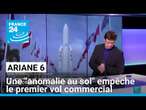 FRANCE 24

ARIANE 6

Une "anomalie au sol" empêche le premier vol commercial